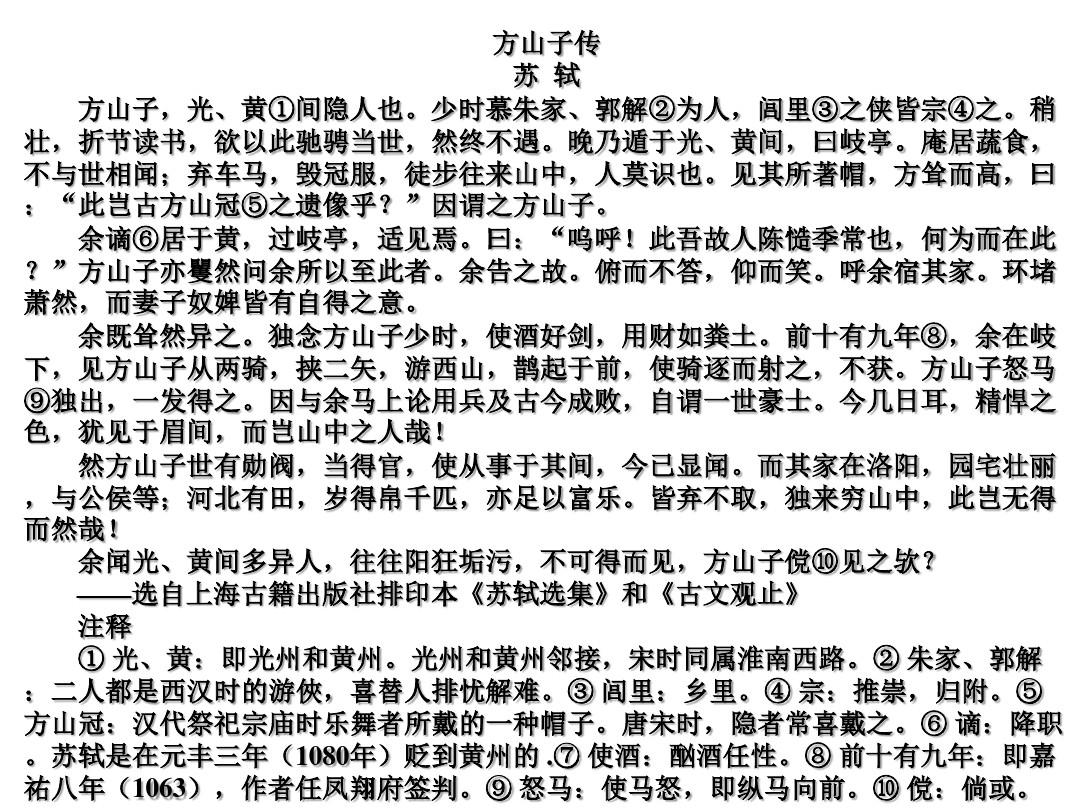 方山子传
苏 轼

方山子，光、黄①间隐人也。少时慕朱家、郭解②为人，闾里③之侠皆宗④之。稍壮，折节读书，欲以此驰骋当世，然终不遇。晚乃遁于光、黄间，曰岐亭。庵居蔬食，不与世相闻；弃车马，毁冠服，徒步往来山中，人莫识也。见其所著帽，方耸而高，曰：“此岂古方山冠⑤之遗像乎？”因谓之方山子。

余谪⑥居于黄，过岐亭，适见焉。曰：“呜呼！此吾故人陈慥季常也，何为而在此？”方山子亦矍然问余所以至此者。余告之故。俯而不答，仰而笑。呼余宿其家。环堵萧然，而妻子奴婢皆有自得之意。

余既耸然异之。独念方山子少时，使酒好剑，用财如粪土。前十有九年⑧，余在岐下，见方山子从两骑，挟二矢，游西山，鹊起于前，使骑逐而射之，不获。方山子怒马⑨独出，一发得之。因与余马上论用兵及古今成败，自谓一世豪士。今几日耳，精悍之色，犹见于眉间，而岂山中之人哉！

然方山子世有勋阀，当得官，使从事于其间，今已显闻。而其家在洛阳，园宅壮丽，与公侯等；河北有田，岁得帛千匹，亦足以富乐。皆弃不取，独来穷山中，此岂无得而然哉！

余闻光、黄间多异人，往往阳狂垢污，不可得而见，方山子傥⑩见之欤？

——选自上海古籍出版社排印本《苏轼选集》和《古文观止》

注释

① 光、黄：即光州和黄州。光州和黄州邻接，宋时同属淮南西路。② 朱家、郭解：二人都是西汉时的游侠，喜替人排忧解难。③ 闾里：乡里。④ 宗：推崇，归附。⑤ 方山冠：汉代祭祀宗庙时乐舞者所戴的一种帽子。唐宋时，隐者常喜戴之。⑥ 谪：降职。苏轼是在元丰三年（1080年）贬到黄州的 .⑦ 使酒：酗酒任性。⑧ 前十有九年：即嘉祐八年（1063），作者任凤翔府签判。⑨ 怒马：使马怒，即纵马向前。⑩ 傥：倘或。